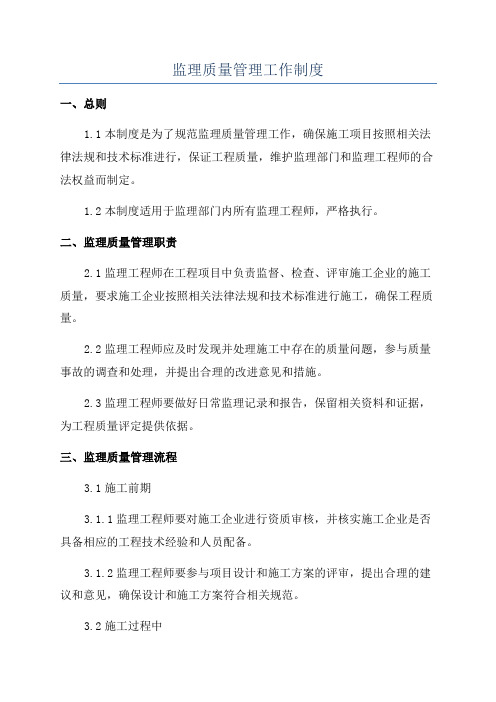 监理质量管理工作制度

一、总则

1.1 本制度是为了规范监理质量管理工作，确保施工项目按照相关法律法规和技术标准进行，保证工程质量，维护监理部门和监理工程师的合法权益而制定。

1.2 本制度适用于监理部门内所有监理工程师，严格执行。

二、监理质量管理职责

2.1 监理工程师在工程项目中负责监督、检查、评审施工企业的施工质量，要求施工企业按照相关法律法规和技术标准进行施工，确保工程质量。

2.2 监理工程师应及时发现并处理施工中存在的质量问题，参与质量事故的调查和处理，并提出合理的改进意见和措施。

2.3 监理工程师要做好日常监理记录和报告，保留相关资料和证据，为工程质量评定提供依据。

三、监理质量管理流程

3.1 施工前期

3.1.1 监理工程师要对施工企业进行资质审核，并核实施工企业是否具备相应的工程技术经验和人员配备。

3.1.2 监理工程师要参与项目设计和施工方案的评审，提出合理的建议和意见，确保设计和施工方案符合相关规范。

3.2 施工过程中